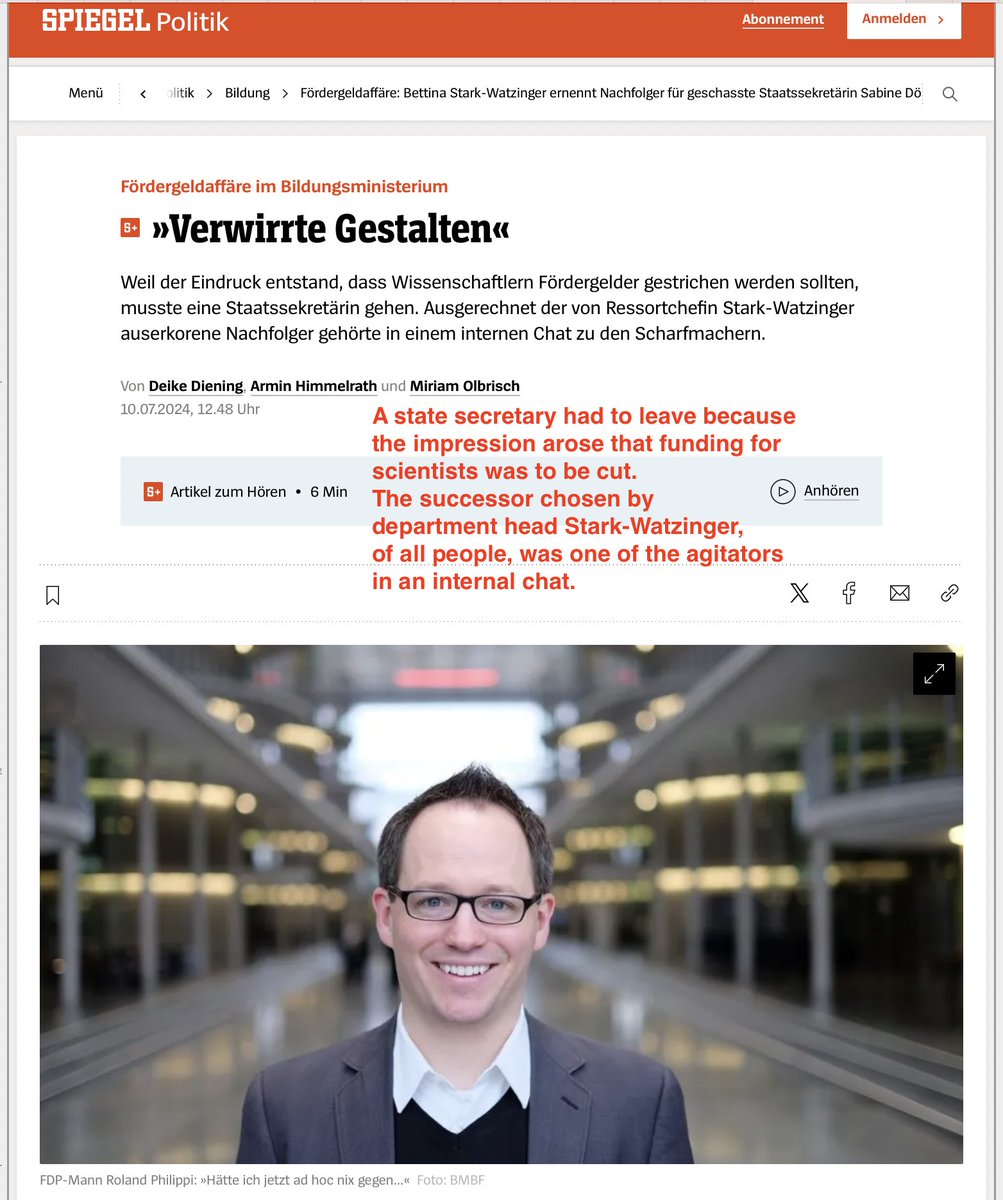 SPIEGEL Politik

Abonnement

Anmelden >

Menü < olitik > Bildung > Fördergeldaffäre: Bettina Stark-Watzinger ernennt Nachfolger für geschasste Staatssekretärin Sabine Dö

Fördergeldaffäre im Bildungsministerium

S+ »Verwirrte Gestalten«

Weil der Eindruck entstand, dass Wissenschaftlern Fördergelder gestrichen werden sollten, musste eine Staatssekretärin gehen. Ausgerechnet der von Ressortchefin Stark-Watzinger auserkorene Nachfolger gehörte in einem internen Chat zu den Scharfmachern.

Von Deike Diening, Armin Himmelrath und Miriam Olbrisch
10.07.2024, 12.48 Uhr

A state secretary had to leave because the impression arose that funding for scientists was to be cut.
The successor chosen by department head Stark-Watzinger, of all people, was one of the agitators in an internal chat.

S+ Artikel zum Hören • 6 Min

Anhören

FDP-Mann Roland Philippi: »Hätte ich jetzt ad hoc nix gegen...« Foto: BMBF